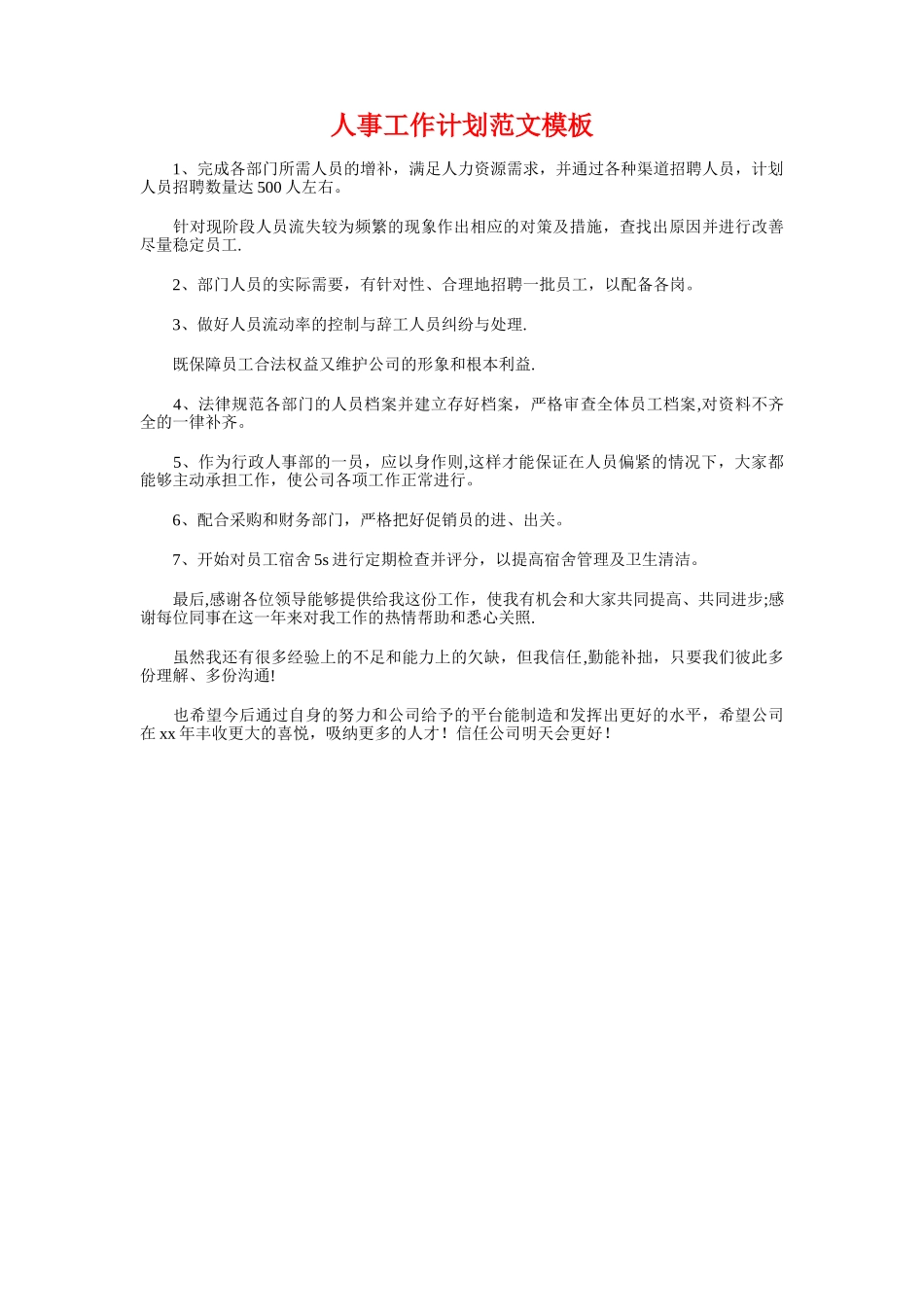 人事工作计划范文模板

1、完成各部门所需人员的增补，满足人力资源需求，并通过各种渠道招聘人员，计划人员招聘数量达500人左右。

针对现阶段人员流失较为频繁的现象作出相应的对策及措施，查找出原因并进行改善尽量稳定员工.

2、部门人员的实际需要，有针对性、合理地招聘一批员工，以配备各岗。

3、做好人员流动率的控制与辞工人员纠纷与处理.

既保障员工合法权益又维护公司的形象和根本利益.

4、法律规范各部门的人员档案并建立存好档案，严格审查全体员工档案,对资料不齐全的一律补齐。

5、作为行政人事部的一员，应以身作则,这样才能保证在人员偏紧的情况下，大家都能够主动承担工作，使公司各项工作正常进行。

6、配合采购和财务部门，严格把好促销员的进、出关。

7、开始对员工宿舍5s进行定期检查并评分，以提高宿舍管理及卫生清洁。

最后,感谢各位领导能够提供给我这份工作，使我有机会和大家共同提高、共同进步;感谢每位同事在这一年来对我工作的热情帮助和悉心关照.

虽然我还有很多经验上的不足和能力上的欠缺，但我信任,勤能补拙，只要我们彼此多份理解、多份沟通!

也希望今后通过自身的努力和公司给予的平台能制造和发挥出更好的水平，希望公司在xx年丰收更大的喜悦，吸纳更多的人才！信任公司明天会更好！